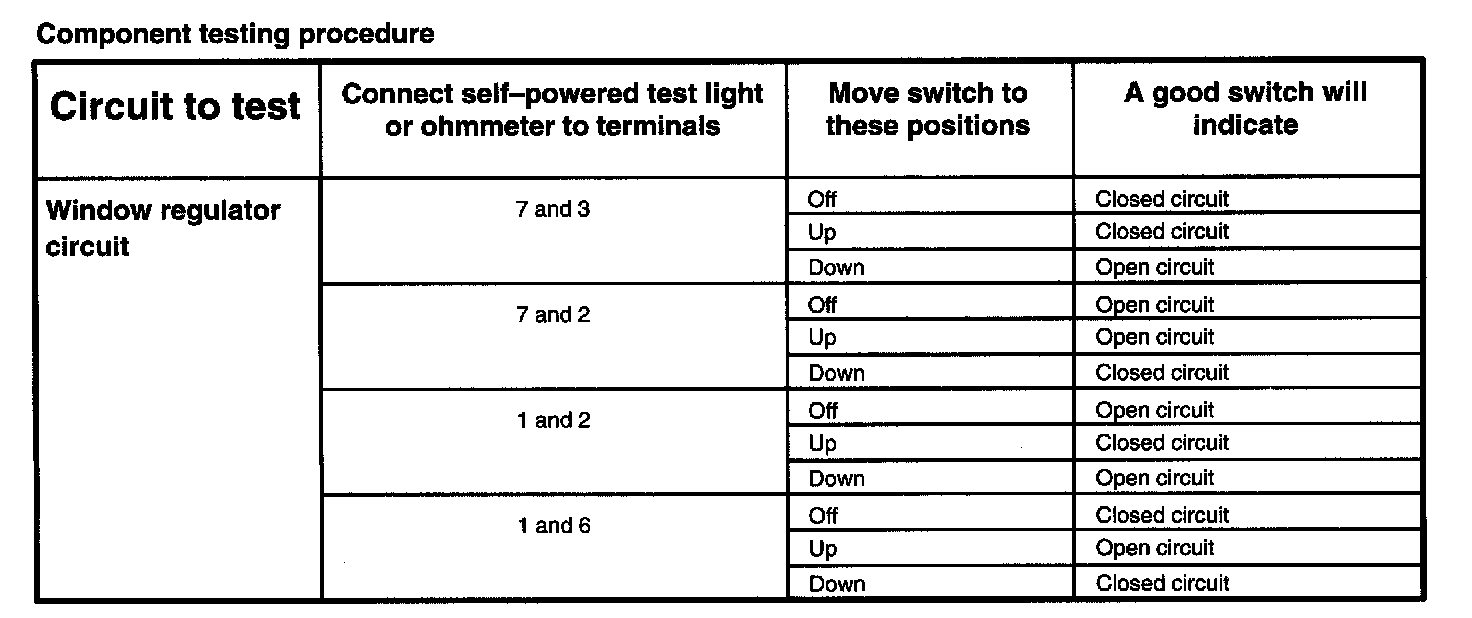 Component testing procedure

| Circuit to test | Connect self–powered test light or ohmmeter to terminals | Move switch to these positions | A good switch will indicate |
|---|---|---|---|
| Window regulator circuit | 7 and 3 | Off | Closed circuit |
| | | Up | Closed circuit |
| | | Down | Open circuit |
| | 7 and 2 | Off | Open circuit |
| | | Up | Open circuit |
| | | Down | Closed circuit |
| | 1 and 2 | Off | Open circuit |
| | | Up | Closed circuit |
| | | Down | Open circuit |
| | 1 and 6 | Off | Closed circuit |
| | | Up | Open circuit |
| | | Down | Closed circuit |